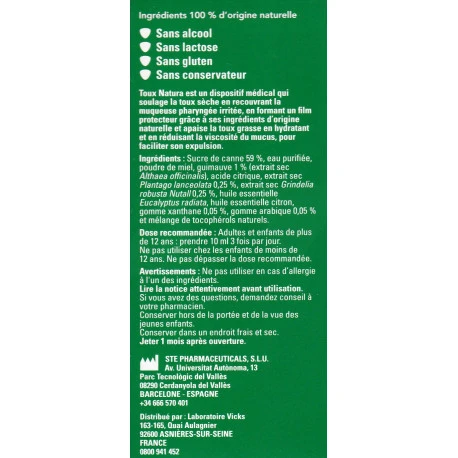 Ingrédients 100 % d'origine naturelle

Sans alcool
Sans lactose
Sans gluten
Sans conservateur

Toux Natura est un dispositif médical qui soulage la toux sèche en recouvrant la muqueuse pharyngée irritée, en formant un film protecteur grâce à ses ingrédients d'origine naturelle et apaise la toux grasse en hydratant et en réduisant la viscosité du mucus, pour faciliter son expulsion.

Ingrédients : Sucre de canne 59 %, eau purifiée, poudre de miel, guimauve 1 % (extrait sec Althaea officinalis), acide citrique, extrait sec Plantago lanceolata 0,25 %, extrait sec Grindelia robusta Nutall 0,25 %, huile essentielle Eucalyptus radiata, huile essentielle citron, gomme xanthane 0,05 %, gomme arabique 0,05 % et mélange de tocophérols naturels.

Dose recommandée : Adultes et enfants de plus de 12 ans : prendre 10 ml 3 fois par jour. Ne pas utiliser chez les enfants de moins de 12 ans. Ne pas dépasser la dose recommandée.

Avertissements : Ne pas utiliser en cas d'allergie à l'un des ingrédients.
Lire la notice attentivement avant utilisation.
Si vous avez des questions, demandez conseil à votre pharmacien.
Conserver hors de la portée et de la vue des jeunes enfants.
Conserver dans un endroit frais et sec.
Jeter 1 mois après ouverture.

STE PHARMACEUTICALS, S.L.U.
Av. Universitat Autònoma, 13
Parc Tecnològic del Vallès
08290 Cerdanyola del Vallès
BARCELONE - ESPAGNE
+34 666 570 401

Distribué par : Laboratoire Vicks
163-165, Quai Aulagnier
92600 ASNIÈRES-SUR-SEINE
FRANCE
0800 941 452